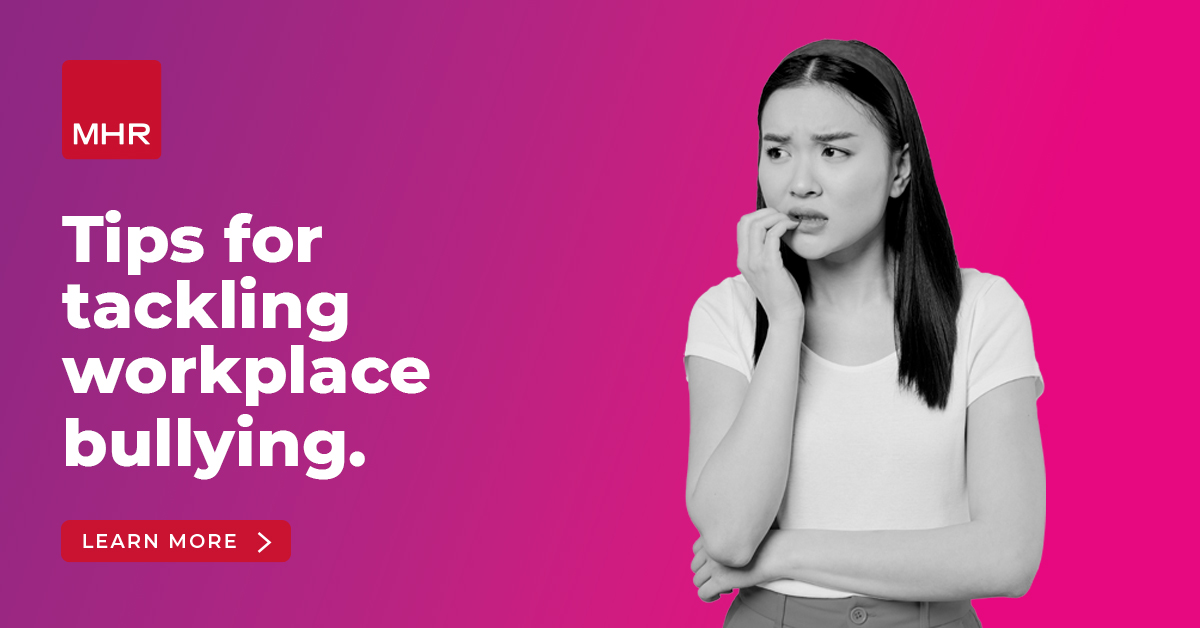 MHR

Tips for tackling workplace bullying.

LEARN MORE